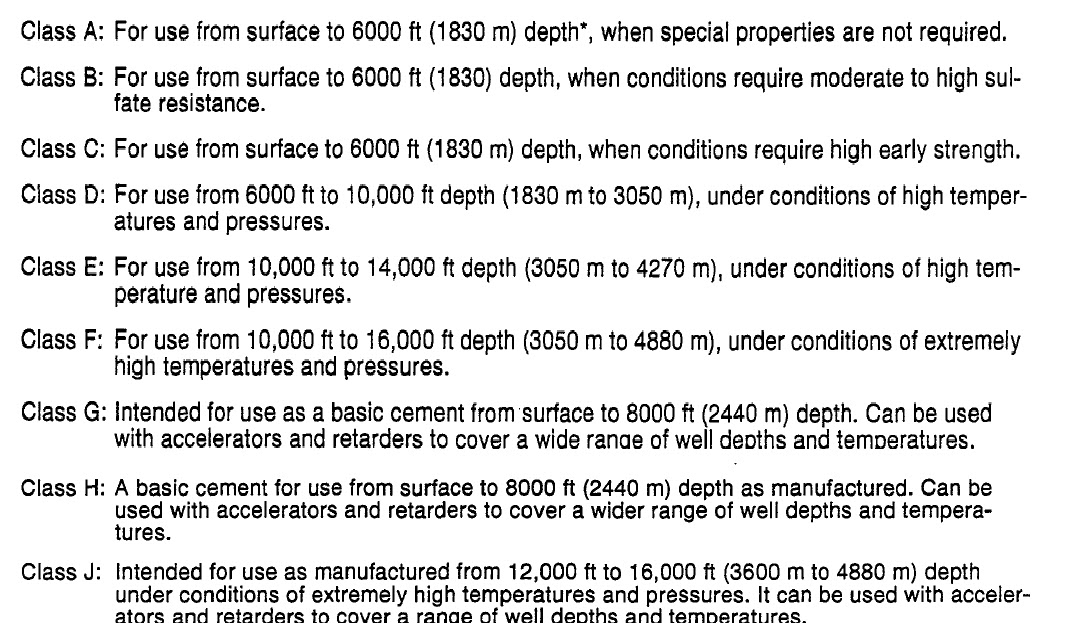 Class A: For use from surface to 6000 ft (1830 m) depth*, when special properties are not required.

Class B: For use from surface to 6000 ft (1830) depth, when conditions require moderate to high sulfate resistance.

Class C: For use from surface to 6000 ft (1830 m) depth, when conditions require high early strength.

Class D: For use from 6000 ft to 10,000 ft depth (1830 m to 3050 m), under conditions of high temperatures and pressures.

Class E: For use from 10,000 ft to 14,000 ft depth (3050 m to 4270 m), under conditions of high temperature and pressures.

Class F: For use from 10,000 ft to 16,000 ft depth (3050 m to 4880 m), under conditions of extremely high temperatures and pressures.

Class G: Intended for use as a basic cement from surface to 8000 ft (2440 m) depth. Can be used with accelerators and retarders to cover a wide range of well depths and temperatures.

Class H: A basic cement for use from surface to 8000 ft (2440 m) depth as manufactured. Can be used with accelerators and retarders to cover a wider range of well depths and temperatures.

Class J: Intended for use as manufactured from 12,000 ft to 16,000 ft (3600 m to 4880 m) depth under conditions of extremely high temperatures and pressures. It can be used with accelerators and retarders to cover a range of well depths and temperatures.